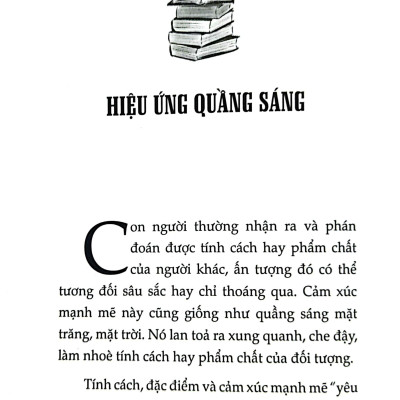 HIỆU ỨNG QUẦNG SÁNG

Con người thường nhận ra và phán đoán được tính cách hay phẩm chất của người khác, ấn tượng đó có thể tương đối sâu sắc hay chỉ thoáng qua. Cảm xúc mạnh mẽ này cũng giống như quầng sáng mặt trăng, mặt trời. Nó lan toả ra xung quanh, che đậy, làm nhoè tính cách hay phẩm chất của đối tượng.

Tính cách, đặc điểm và cảm xúc mạnh mẽ "yêu